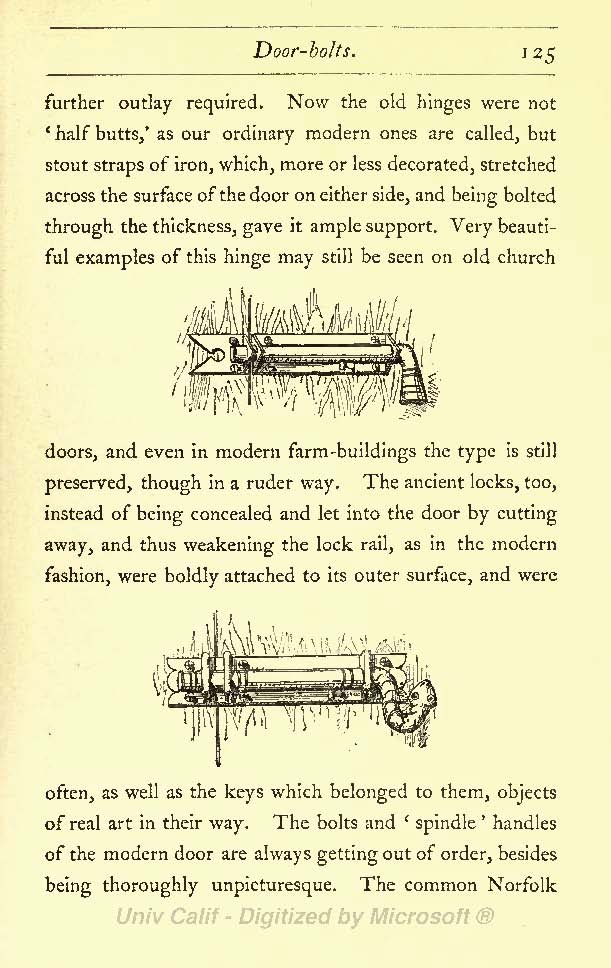 Door-bolts. 125

further outlay required. Now the old hinges were not 'half butts,' as our ordinary modern ones are called, but stout straps of iron, which, more or less decorated, stretched across the surface of the door on either side, and being bolted through the thickness, gave it ample support. Very beautiful examples of this hinge may still be seen on old church

doors, and even in modern farm-buildings the type is still preserved, though in a ruder way. The ancient locks, too, instead of being concealed and let into the door by cutting away, and thus weakening the lock rail, as in the modern fashion, were boldly attached to its outer surface, and were

often, as well as the keys which belonged to them, objects of real art in their way. The bolts and 'spindle' handles of the modern door are always getting out of order, besides being thoroughly unpicturesque. The common Norfolk

Univ Calif - Digitized by Microsoft ®